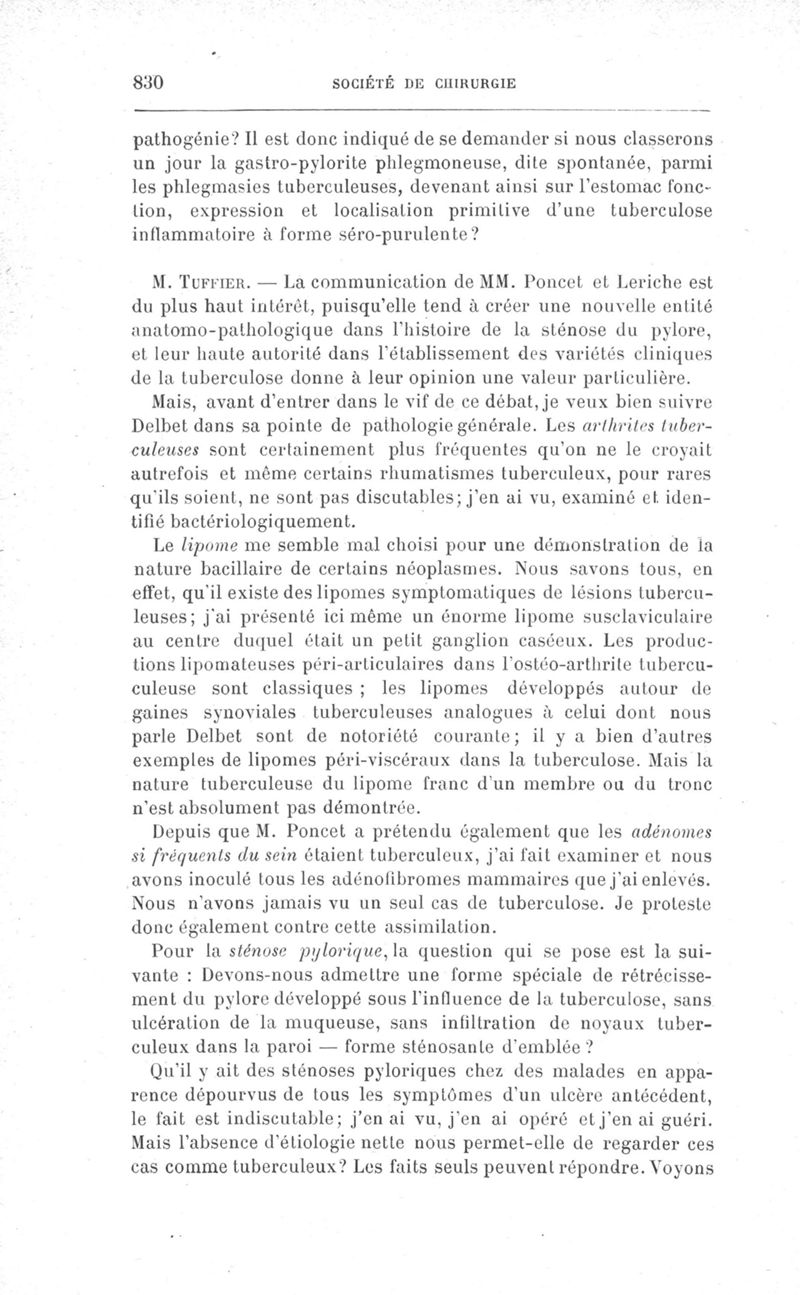 830 SOCIÉTÉ DE CHIRURGIE

pathogénie? Il est donc indiqué de se demander si nous classerons un jour la gastro-pylorite phlegmoneuse, dite spontanée, parmi les phlegmasies tuberculeuses, devenant ainsi sur l'estomac fonction, expression et localisation primitive d'une tuberculose inflammatoire à forme séro-purulente?

M. Tuffier. — La communication de MM. Poncet et Leriche est du plus haut intérêt, puisqu'elle tend à créer une nouvelle entité anatomo-pathologique dans l'histoire de la sténose du pylore, et leur haute autorité dans l'établissement des variétés cliniques de la tuberculose donne à leur opinion une valeur particulière.

Mais, avant d'entrer dans le vif de ce débat, je veux bien suivre Delbet dans sa pointe de pathologie générale. Les arthrites tuberculeuses sont certainement plus fréquentes qu'on ne le croyait autrefois et même certains rhumatismes tuberculeux, pour rares qu'ils soient, ne sont pas discutables; j'en ai vu, examiné et identifié bactériologiquement.

Le lipome me semble mal choisi pour une démonstration de la nature bacillaire de certains néoplasmes. Nous savons tous, en effet, qu'il existe des lipomes symptomatiques de lésions tuberculeuses; j'ai présenté ici même un énorme lipome susclaviculaire au centre duquel était un petit ganglion caséeux. Les productions lipomateuses péri-articulaires dans l'ostéo-arthrite tuberculeuse sont classiques ; les lipomes développés autour de gaines synoviales tuberculeuses analogues à celui dont nous parle Delbet sont de notoriété courante; il y a bien d'autres exemples de lipomes péri-viscéraux dans la tuberculose. Mais la nature tuberculeuse du lipome franc d'un membre ou du tronc n'est absolument pas démontrée.

Depuis que M. Poncet a prétendu également que les adénomes si fréquents du sein étaient tuberculeux, j'ai fait examiner et nous avons inoculé tous les adénofibromes mammaires que j'ai enlevés. Nous n'avons jamais vu un seul cas de tuberculose. Je proteste donc également contre cette assimilation.

Pour la sténose pylorique, la question qui se pose est la suivante : Devons-nous admettre une forme spéciale de rétrécissement du pylore développé sous l'influence de la tuberculose, sans ulcération de la muqueuse, sans infiltration de noyaux tuberculeux dans la paroi — forme sténosante d'emblée ?

Qu'il y ait des sténoses pyloriques chez des malades en apparence dépourvus de tous les symptômes d'un ulcère antécédent, le fait est indiscutable; j'en ai vu, j'en ai opéré et j'en ai guéri. Mais l'absence d'étiologie nette nous permet-elle de regarder ces cas comme tuberculeux? Les faits seuls peuvent répondre. Voyons